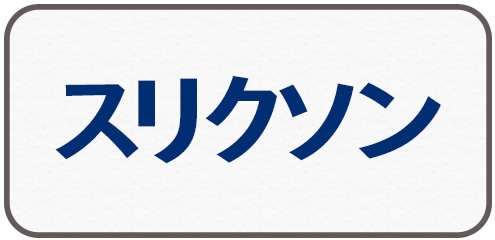 スリクソン